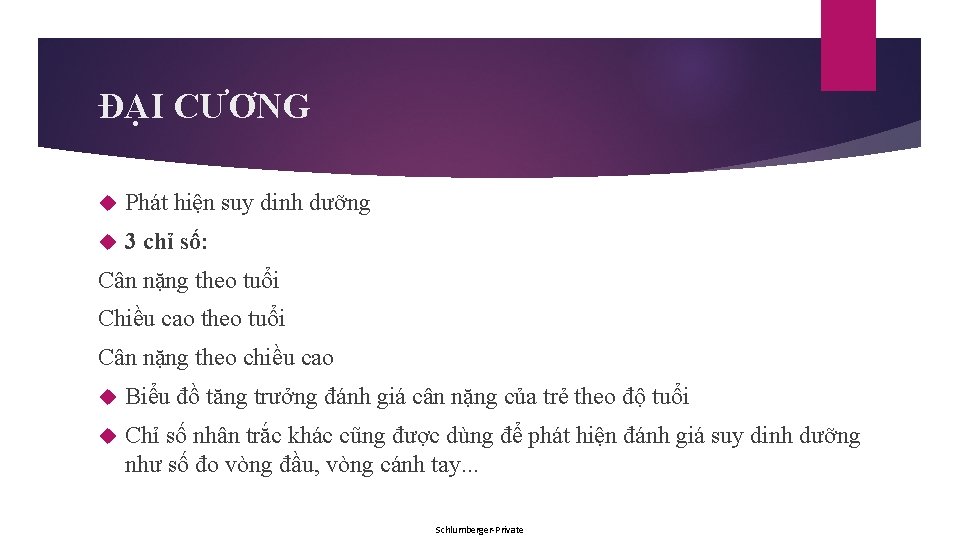 ĐẠI CƯƠNG

Phát hiện suy dinh dưỡng

3 chỉ số:

Cân nặng theo tuổi

Chiều cao theo tuổi

Cân nặng theo chiều cao

Biểu đồ tăng trưởng đánh giá cân nặng của trẻ theo độ tuổi

Chỉ số nhân trắc khác cũng được dùng để phát hiện đánh giá suy dinh dưỡng như số đo vòng đầu, vòng cánh tay...

Schlumberger-Private